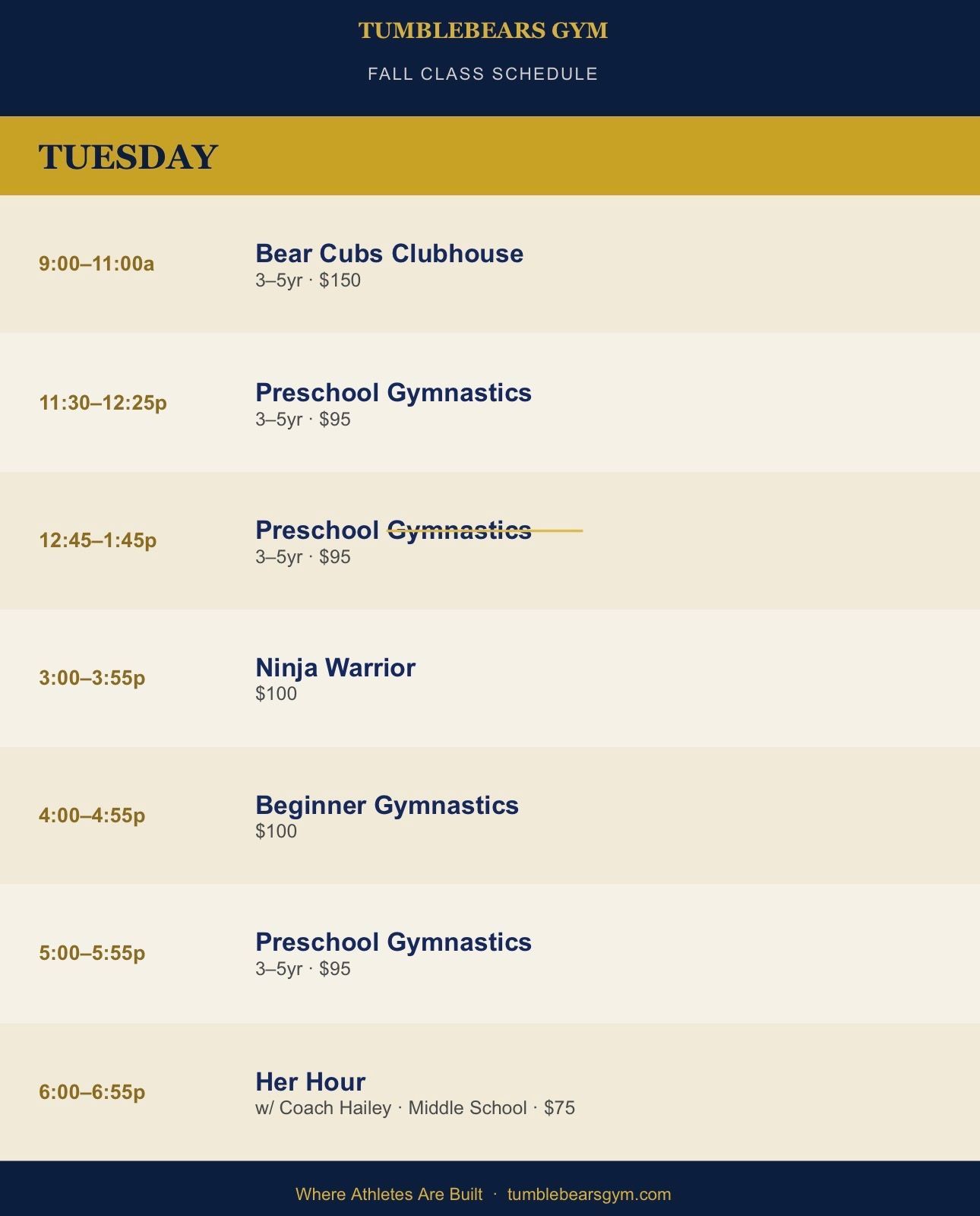 TUMBLEBEARS GYM

FALL CLASS SCHEDULE

TUESDAY

9:00–11:00a

Bear Cubs Clubhouse
3–5yr · $150

11:30–12:25p

Preschool Gymnastics
3–5yr · $95

12:45–1:45p

Preschool Gymnastics
3–5yr · $95

3:00–3:55p

Ninja Warrior
$100

4:00–4:55p

Beginner Gymnastics
$100

5:00–5:55p

Preschool Gymnastics
3–5yr · $95

6:00–6:55p

Her Hour
w/ Coach Hailey · Middle School · $75

Where Athletes Are Built · tumblebearsgym.com